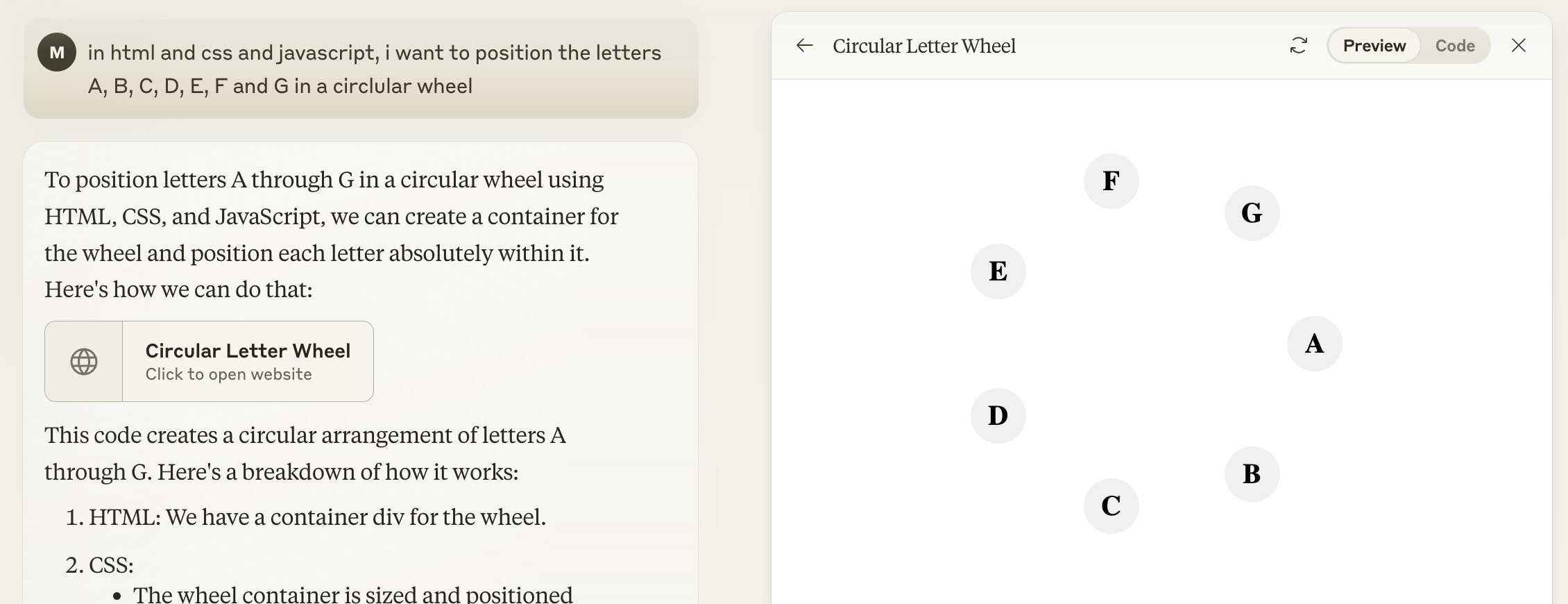 M in html and css and javascript, i want to position the letters A, B, C, D, E, F and G in a circlular wheel

To position letters A through G in a circular wheel using HTML, CSS, and JavaScript, we can create a container for the wheel and position each letter absolutely within it. Here's how we can do that:

Circular Letter Wheel
Click to open website

This code creates a circular arrangement of letters A through G. Here's a breakdown of how it works:

1. HTML: We have a container div for the wheel.

2. CSS:
• The wheel container is sized and positioned

Circular Letter Wheel

Preview Code

F
G
E
A
D
B
C